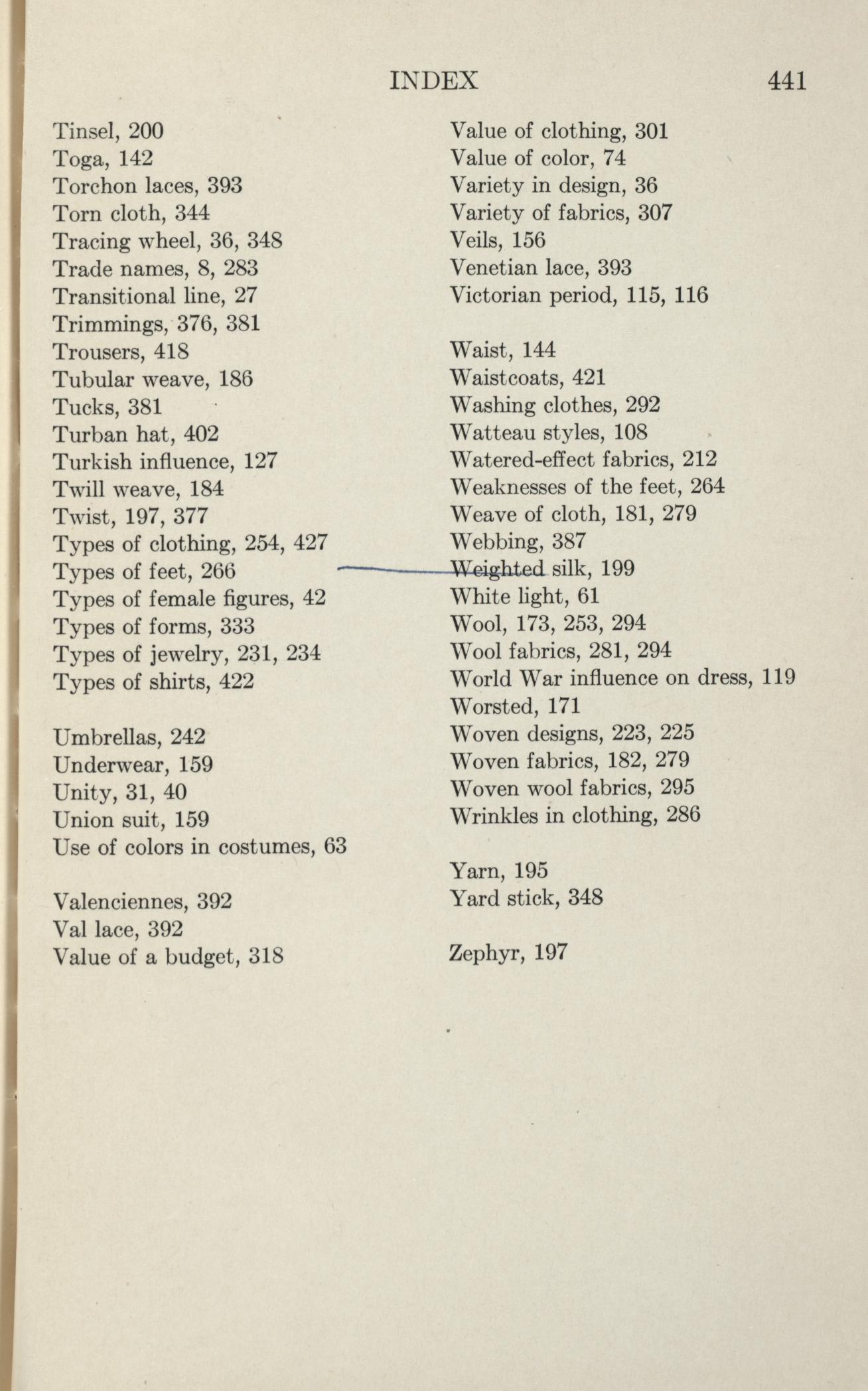 INDEX 441

Tinsel, 200
Toga, 142
Torchon laces, 393
Torn cloth, 344
Tracing wheel, 36, 348
Trade names, 8, 283
Transitional line, 27
Trimmings, 376, 381
Trousers, 418
Tubular weave, 186
Tucks, 381
Turban hat, 402
Turkish influence, 127
Twill weave, 184
Twist, 197, 377
Types of clothing, 254, 427
Types of feet, 266
Types of female figures, 42
Types of forms, 333
Types of jewelry, 231, 234
Types of shirts, 422

Umbrellas, 242
Underwear, 159
Unity, 31, 40
Union suit, 159
Use of colors in costumes, 63

Valenciennes, 392
Val lace, 392
Value of a budget, 318

Value of clothing, 301
Value of color, 74
Variety in design, 36
Variety of fabrics, 307
Veils, 156
Venetian lace, 393
Victorian period, 115, 116

Waist, 144
Waistcoats, 421
Washing clothes, 292
Watteau styles, 108
Watered-effect fabrics, 212
Weaknesses of the feet, 264
Weave of cloth, 181, 279
Webbing, 387
Weighted silk, 199
White light, 61
Wool, 173, 253, 294
Wool fabrics, 281, 294
World War influence on dress, 119
Worsted, 171
Woven designs, 223, 225
Woven fabrics, 182, 279
Woven wool fabrics, 295
Wrinkles in clothing, 286

Yarn, 195
Yard stick, 348

Zephyr, 197